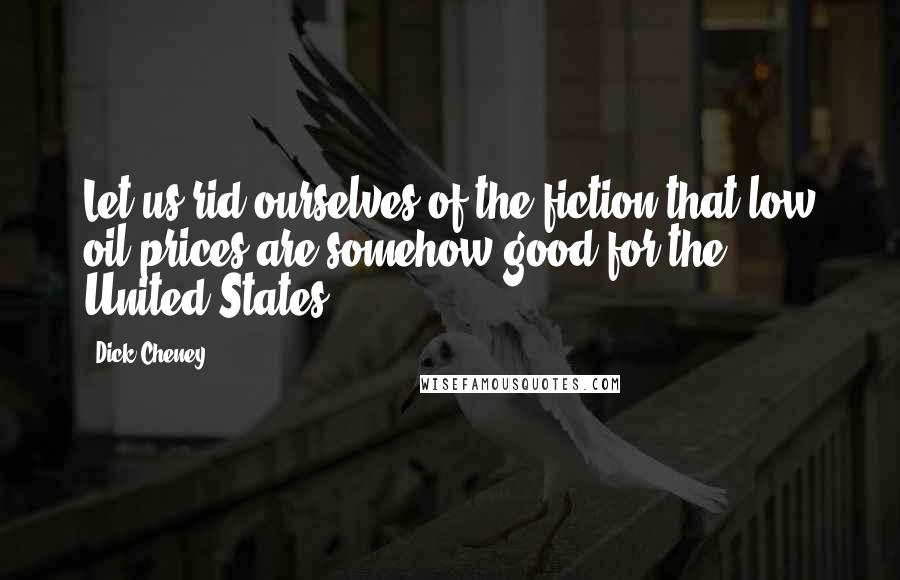 Let us rid ourselves of the fiction that low oil prices are somehow good for the United States.

Dick Cheney

WISEFAMOUSQUOTES.COM